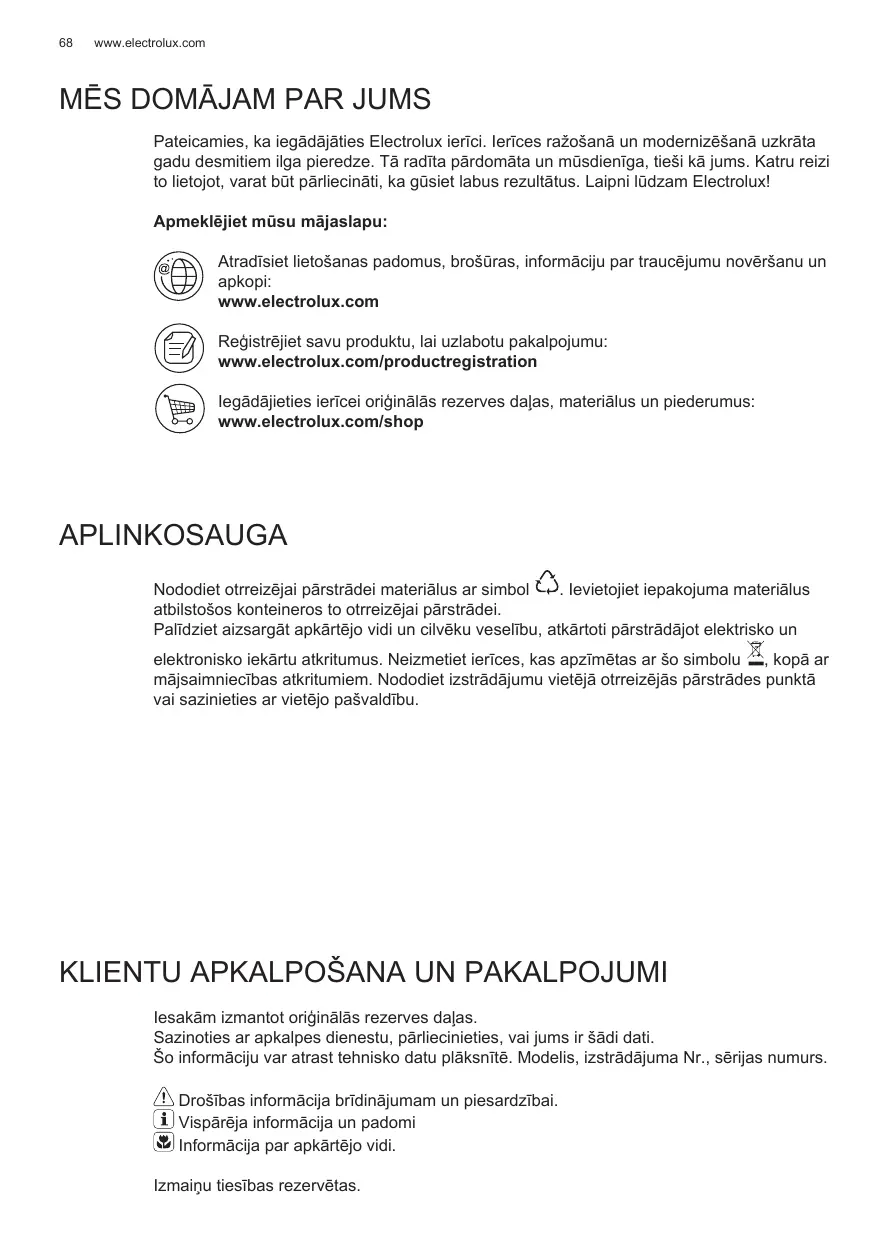 68 www.electrolux.com

MĒS DOMĀJAM PAR JUMS

Pateicamies, ka iegādājāties Electrolux ierīci. Ierīces ražošanā un modernizēšanā uzkrāta gadu desmitiem ilga pieredze. Tā radīta pārdomāta un mūsdienīga, tieši kā jums. Katru reizi to lietojot, varat būt pārliecināti, ka gūsiet labus rezultātus. Laipni lūdzam Electrolux!

Apmeklējiet mūsu mājaslapu:

Atradīsiet lietošanas padomus, brošūras, informāciju par traucējumu novēršanu un apkopi:
www.electrolux.com

Reģistrējiet savu produktu, lai uzlabotu pakalpojumu:
www.electrolux.com/productregistration

Iegādājieties ierīcei oriģinālās rezerves daļas, materiālus un piederumus:
www.electrolux.com/shop

APLINKOSAUGA

Nododiet otrreizējai pārstrādei materiālus ar simbol . Ievietojiet iepakojuma materiālus atbilstošos konteineros to otrreizējai pārstrādei.
Palīdziet aizsargāt apkārtējo vidi un cilvēku veselību, atkārtoti pārstrādājot elektrisko un elektronisko iekārtu atkritumus. Neizmetiet ierīces, kas apzīmētas ar šo simbolu , kopā ar mājsaimniecības atkritumiem. Nododiet izstrādājumu vietējā otrreizējās pārstrādes punktā vai sazinieties ar vietējo pašvaldību.

KLIENTU APKALPOŠANA UN PAKALPOJUMI

Iesakām izmantot oriģinālās rezerves daļas.
Sazinoties ar apkalpes dienestu, pārliecinieties, vai jums ir šādi dati.
Šo informāciju var atrast tehnisko datu plāksnītē. Modelis, izstrādājuma Nr., sērijas numurs.

Drošības informācija brīdinājumam un piesardzībai.
Vispārēja informācija un padomi
Informācija par apkārtējo vidi.

Izmaiņu tiesības rezervētas.